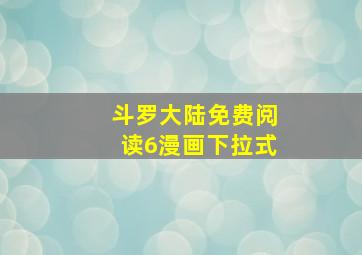 斗罗大陆免费阅读6漫画下拉式